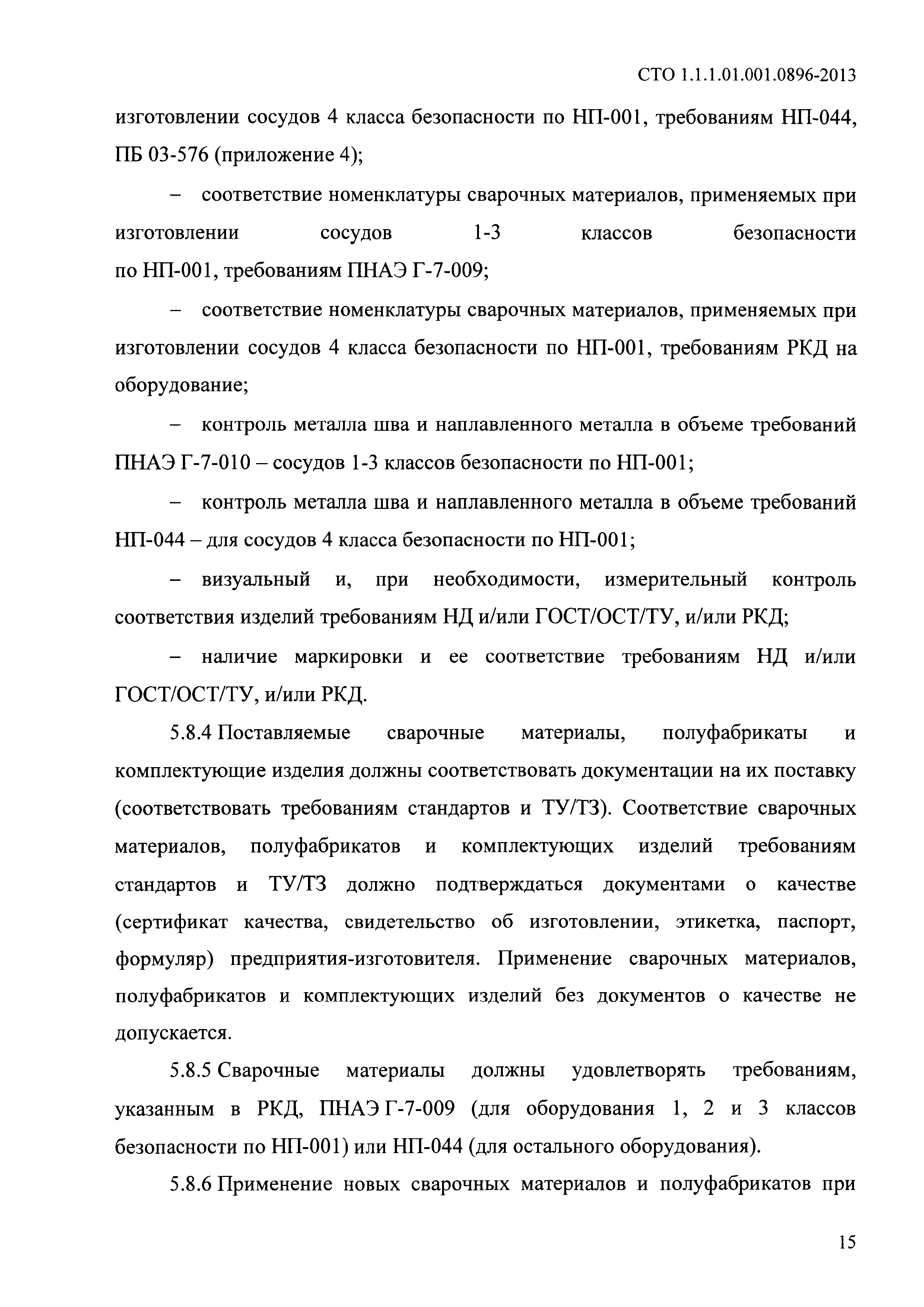 СТО 1.1.1.01.001.0896-2013

изготовлении сосудов 4 класса безопасности по НП-001, требованиям НП-044, ПБ 03-576 (приложение 4);

– соответствие номенклатуры сварочных материалов, применяемых при изготовлении сосудов 1-3 классов безопасности по НП-001, требованиям ПНАЭ Г-7-009;

– соответствие номенклатуры сварочных материалов, применяемых при изготовлении сосудов 4 класса безопасности по НП-001, требованиям РКД на оборудование;

– контроль металла шва и наплавленного металла в объеме требований ПНАЭ Г-7-010 – сосудов 1-3 классов безопасности по НП-001;

– контроль металла шва и наплавленного металла в объеме требований НП-044 – для сосудов 4 класса безопасности по НП-001;

– визуальный и, при необходимости, измерительный контроль соответствия изделий требованиям НД и/или ГОСТ/ОСТ/ТУ, и/или РКД;

– наличие маркировки и ее соответствие требованиям НД и/или ГОСТ/ОСТ/ТУ, и/или РКД.

5.8.4 Поставляемые сварочные материалы, полуфабрикаты и комплектующие изделия должны соответствовать документации на их поставку (соответствовать требованиям стандартов и ТУ/ТЗ). Соответствие сварочных материалов, полуфабрикатов и комплектующих изделий требованиям стандартов и ТУ/ТЗ должно подтверждаться документами о качестве (сертификат качества, свидетельство об изготовлении, этикетка, паспорт, формуляр) предприятия-изготовителя. Применение сварочных материалов, полуфабрикатов и комплектующих изделий без документов о качестве не допускается.

5.8.5 Сварочные материалы должны удовлетворять требованиям, указанным в РКД, ПНАЭ Г-7-009 (для оборудования 1, 2 и 3 классов безопасности по НП-001) или НП-044 (для остального оборудования).

5.8.6 Применение новых сварочных материалов и полуфабрикатов при

15